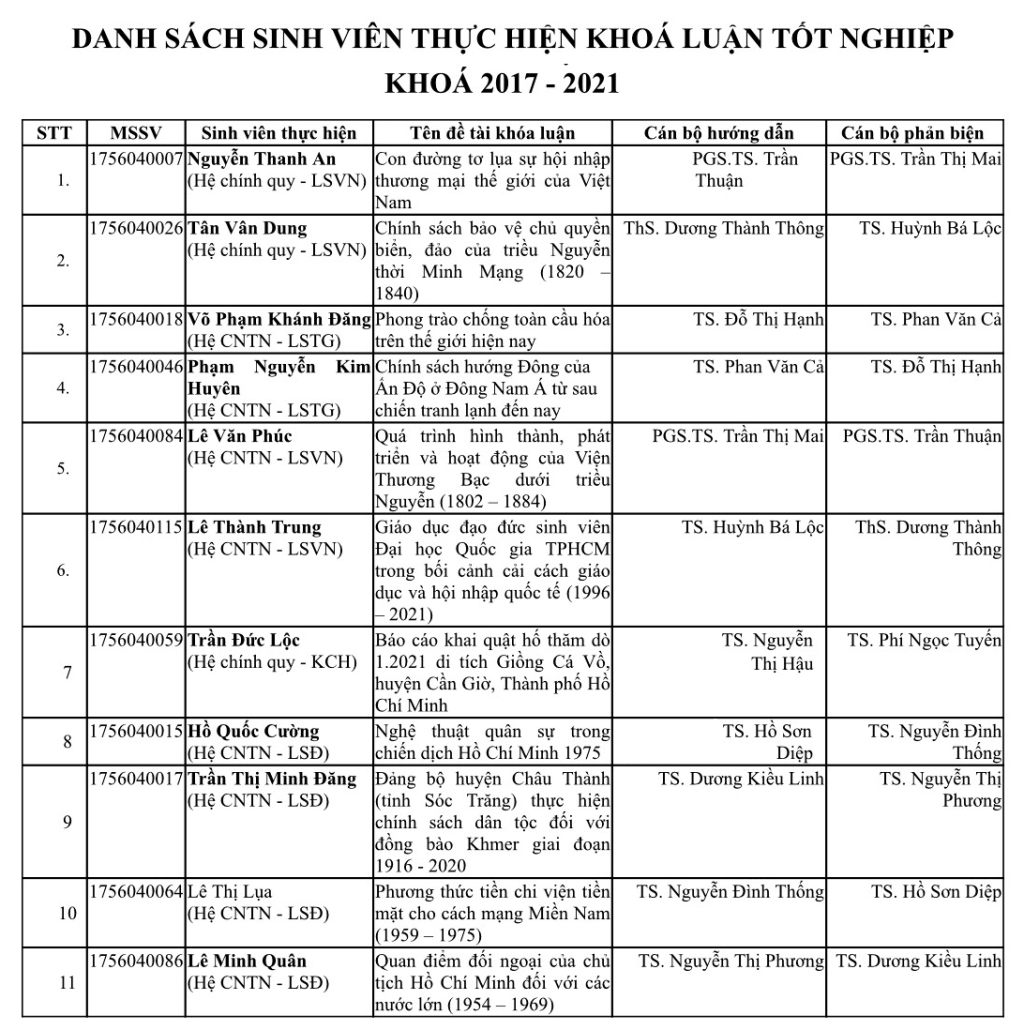 DANH SÁCH SINH VIÊN THỰC HIỆN KHOÁ LUẬN TỐT NGHIỆP
KHOÁ 2017 - 2021

| STT | MSSV | Sinh viên thực hiện | Tên đề tài khóa luận | Cán bộ hướng dẫn | Cán bộ phản biện |
|---|---|---|---|---|---|
| 1. | 1756040007 | Nguyễn Thanh An (Hệ chính quy - LSVN) | Con đường tơ lụa sự hội nhập thương mại thế giới của Việt Nam | PGS.TS. Trần Thuận | PGS.TS. Trần Thị Mai |
| 2. | 1756040026 | Tân Vân Dung (Hệ chính quy - LSVN) | Chính sách bảo vệ chủ quyền biển, đảo của triều Nguyễn thời Minh Mạng (1820 – 1840) | ThS. Dương Thành Thông | TS. Huỳnh Bá Lộc |
| 3. | 1756040018 | Võ Phạm Khánh Đăng (Hệ CNTN - LSTG) | Phong trào chống toàn cầu hóa trên thế giới hiện nay | TS. Đỗ Thị Hạnh | TS. Phan Văn Cả |
| 4. | 1756040046 | Phạm Nguyễn Kim Huyên (Hệ CNTN - LSTG) | Chính sách hướng Đông của Ấn Độ ở Đông Nam Á từ sau chiến tranh lạnh đến nay | TS. Phan Văn Cả | TS. Đỗ Thị Hạnh |
| 5. | 1756040084 | Lê Văn Phúc (Hệ CNTN - LSVN) | Quá trình hình thành, phát triển và hoạt động của Viện Thương Bạc dưới triều Nguyễn (1802 – 1884) | PGS.TS. Trần Thị Mai | PGS.TS. Trần Thuận |
| 6. | 1756040115 | Lê Thành Trung (Hệ CNTN - LSVN) | Giáo dục đạo đức sinh viên Đại học Quốc gia TPHCM trong bối cảnh cải cách giáo dục và hội nhập quốc tế (1996 – 2021) | TS. Huỳnh Bá Lộc | ThS. Dương Thành Thông |
| 7 | 1756040059 | Trần Đức Lộc (Hệ chính quy - KCH) | Báo cáo khai quật hố thăm dò 1.2021 di tích Giồng Cá Vồ, huyện Cần Giờ, Thành phố Hồ Chí Minh | TS. Nguyễn Thị Hậu | TS. Phí Ngọc Tuyến |
| 8 | 1756040015 | Hồ Quốc Cường (Hệ CNTN - LSĐ) | Nghệ thuật quân sự trong chiến dịch Hồ Chí Minh 1975 | TS. Hồ Sơn Diệp | TS. Nguyễn Đình Thống |
| 9 | 1756040017 | Trần Thị Minh Đăng (Hệ CNTN - LSĐ) | Đảng bộ huyện Châu Thành (tỉnh Sóc Trăng) thực hiện chính sách dân tộc đối với đồng bào Khmer giai đoạn 1916 - 2020 | TS. Dương Kiều Linh | TS. Nguyễn Thị Phương |
| 10 | 1756040064 | Lê Thị Lụa (Hệ CNTN - LSĐ) | Phương thức tiền chi viện tiền mặt cho cách mạng Miền Nam (1959 – 1975) | TS. Nguyễn Đình Thống | TS. Hồ Sơn Diệp |
| 11 | 1756040086 | Lê Minh Quân (Hệ CNTN - LSĐ) | Quan điểm đối ngoại của chủ tịch Hồ Chí Minh đối với các nước lớn (1954 – 1969) | TS. Nguyễn Thị Phương | TS. Dương Kiều Linh |